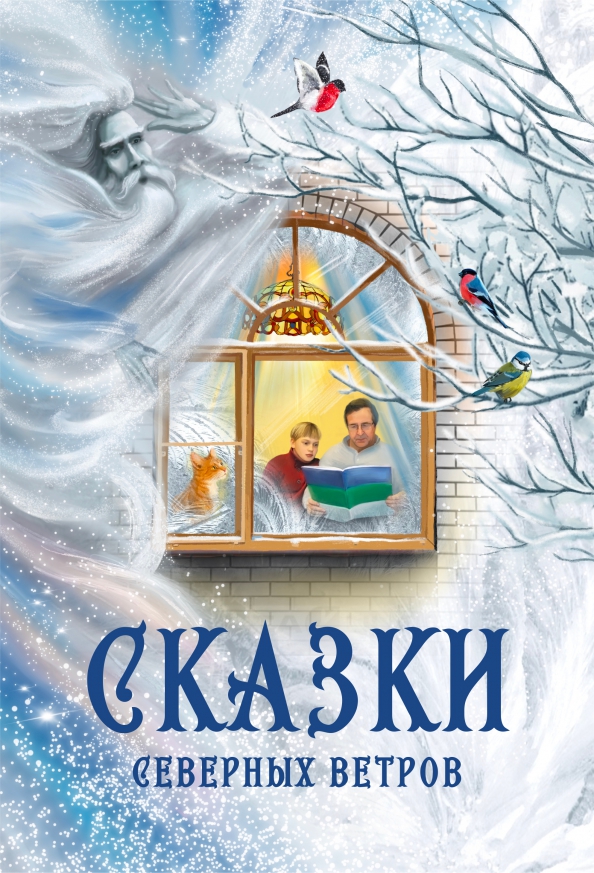 СКАЗКИ
СЕВЕРНЫХ ВЕТРОВ